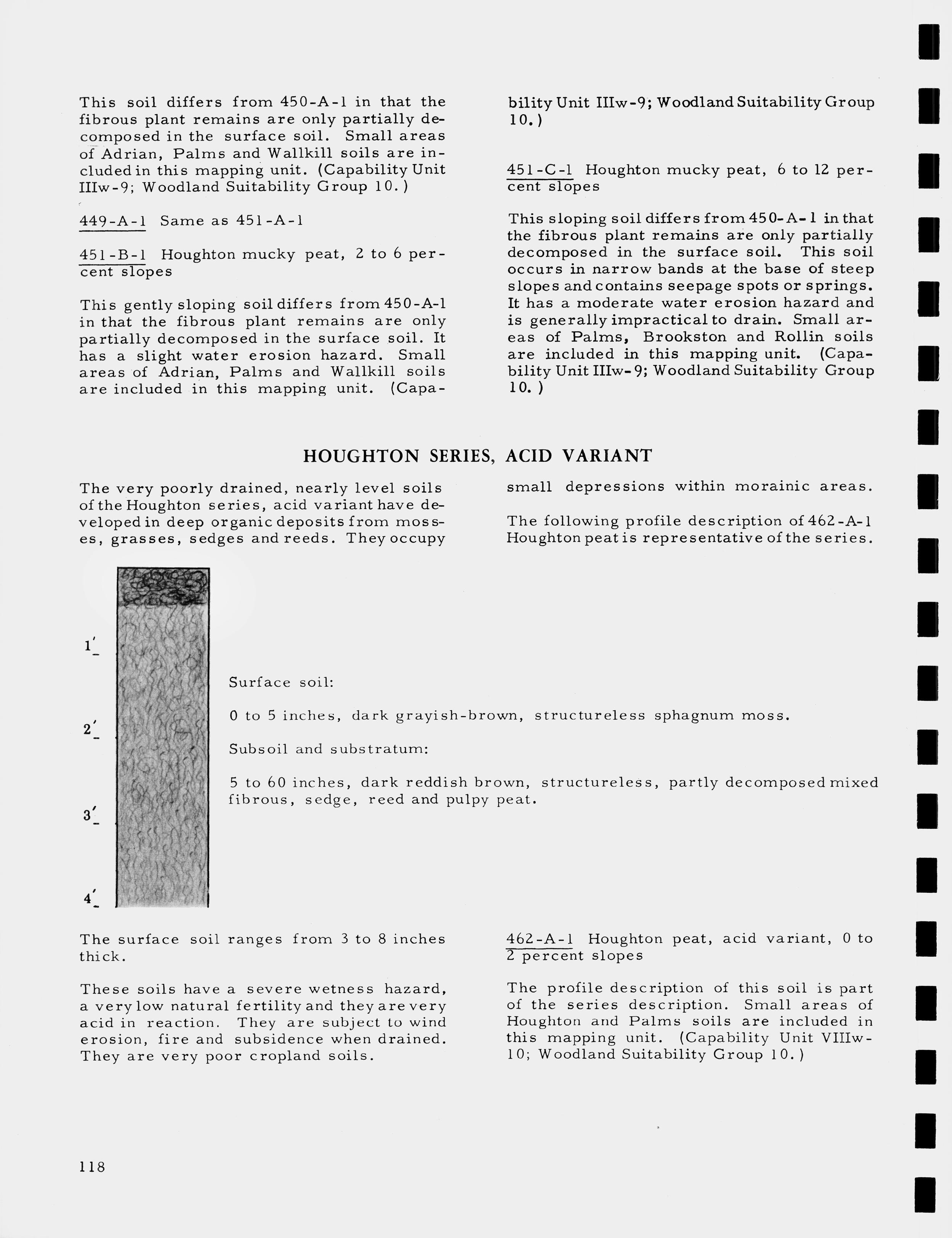 This soil differs from 450-A-1 in that the fibrous plant remains are only partially decomposed in the surface soil. Small areas of Adrian, Palms and Wallkill soils are included in this mapping unit. (Capability Unit IIIw-9; Woodland Suitability Group 10.)

449-A-1 Same as 451-A-1

451-B-1 Houghton mucky peat, 2 to 6 percent slopes

This gently sloping soil differs from 450-A-1 in that the fibrous plant remains are only partially decomposed in the surface soil. It has a slight water erosion hazard. Small areas of Adrian, Palms and Wallkill soils are included in this mapping unit. (Capability Unit IIIw-9; Woodland Suitability Group 10.)

451-C-1 Houghton mucky peat, 6 to 12 percent slopes

This sloping soil differs from 450-A-1 in that the fibrous plant remains are only partially decomposed in the surface soil. This soil occurs in narrow bands at the base of steep slopes and contains seepage spots or springs. It has a moderate water erosion hazard and is generally impractical to drain. Small areas of Palms, Brookston and Rollin soils are included in this mapping unit. (Capability Unit IIIw-9; Woodland Suitability Group 10.)

HOUGHTON SERIES, ACID VARIANT

The very poorly drained, nearly level soils of the Houghton series, acid variant have developed in deep organic deposits from mosses, grasses, sedges and reeds. They occupy small depressions within morainic areas.

The following profile description of 462-A-1 Houghton peat is representative of the series.

1'

2'

3'

4'

Surface soil:

0 to 5 inches, dark grayish-brown, structureless sphagnum moss.

Subsoil and substratum:

5 to 60 inches, dark reddish brown, structureless, partly decomposed mixed fibrous, sedge, reed and pulpy peat.

The surface soil ranges from 3 to 8 inches thick.

These soils have a severe wetness hazard, a very low natural fertility and they are very acid in reaction. They are subject to wind erosion, fire and subsidence when drained. They are very poor cropland soils.

462-A-1 Houghton peat, acid variant, 0 to 2 percent slopes

The profile description of this soil is part of the series description. Small areas of Houghton and Palms soils are included in this mapping unit. (Capability Unit VIIIw-10; Woodland Suitability Group 10.)

118